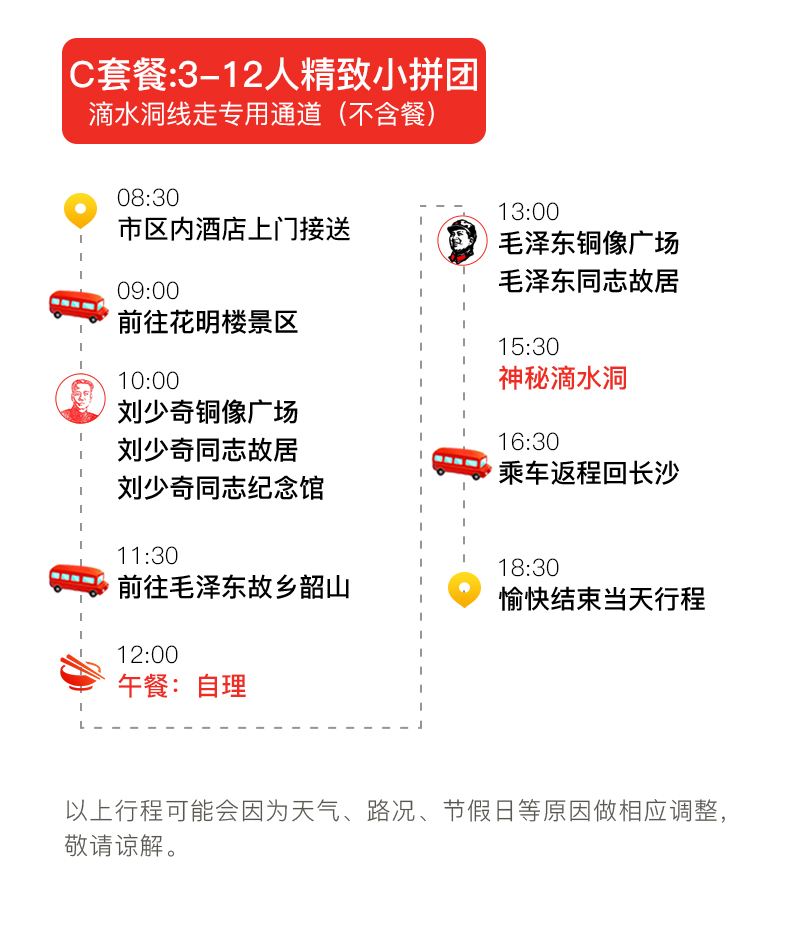 C套餐:3-12人精致小拼团
滴水洞线走专用通道（不含餐）

08:30
市区内酒店上门接送

09:00
前往花明楼景区

10:00
刘少奇铜像广场
刘少奇同志故居
刘少奇同志纪念馆

11:30
前往毛泽东故乡韶山

12:00
午餐：自理

13:00
毛泽东铜像广场
毛泽东同志故居

15:30
神秘滴水洞

16:30
乘车返程回长沙

18:30
愉快结束当天行程

以上行程可能会因为天气、路况、节假日等原因做相应调整，敬请谅解。